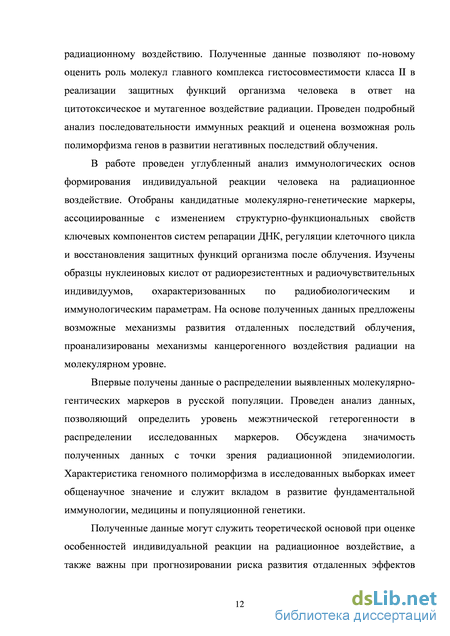 радиационному воздействию. Полученные данные позволяют по-новому оценить роль молекул главного комплекса гистосовместимости класса II в реализации защитных функций организма человека в ответ на цитотоксическое и мутагенное воздействие радиации. Проведен подробный анализ последовательности иммунных реакций и оценена возможная роль полиморфизма генов в развитии негативных последствий облучения.

В работе проведен углубленный анализ иммунологических основ формирования индивидуальной реакции человека на радиационное воздействие. Отобраны кандидатные молекулярно-генетические маркеры, ассоциированные с изменением структурно-функциональных свойств ключевых компонентов систем репарации ДНК, регуляции клеточного цикла и восстановления защитных функций организма после облучения. Изучены образцы нуклеиновых кислот от радиорезистентных и радиочувствительных индивидуумов, охарактеризованных по радиобиологическим и иммунологическим параметрам. На основе полученных данных предложены возможные механизмы развития отдаленных последствий облучения, проанализированы механизмы канцерогенного воздействия радиации на молекулярном уровне.

Впервые получены данные о распределении выявленных молекулярно-гентических маркеров в русской популяции. Проведен анализ данных, позволяющий определить уровень межэтнической гетерогенности в распределении исследованных маркеров. Обсуждена значимость полученных данных с точки зрения радиационной эпидемиологии. Характеристика геномного полиморфизма в исследованных выборках имеет общенаучное значение и служит вкладом в развитие фундаментальной иммунологии, медицины и популяционной генетики.

Полученные данные могут служить теоретической основой при оценке особенностей индивидуальной реакции на радиационное воздействие, а также важны при прогнозировании риска развития отдаленных эффектов

12

dsLib.net
библиотека диссертаций